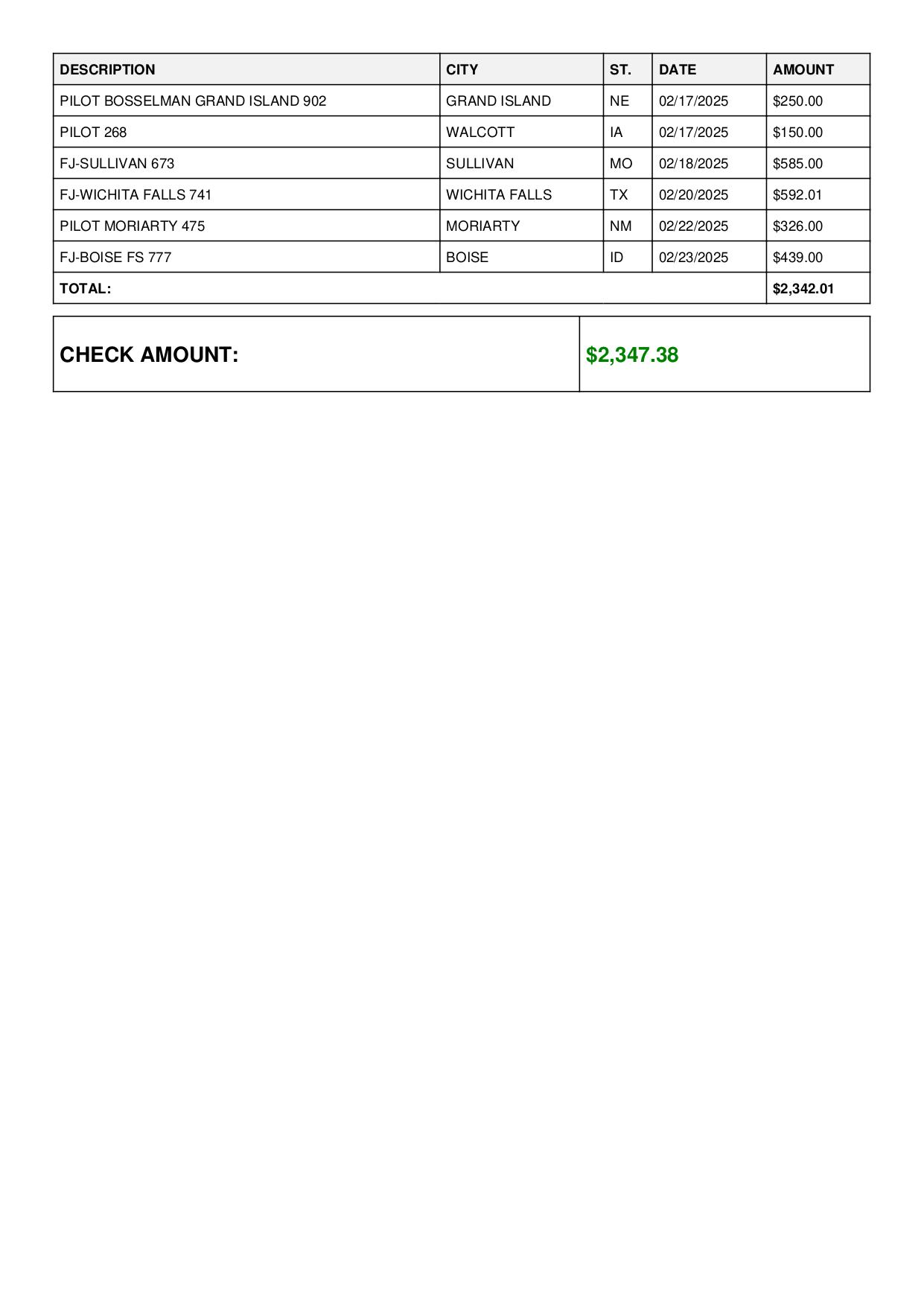 | DESCRIPTION | CITY | ST. | DATE | AMOUNT |
|---|---|---|---|---|
| PILOT BOSSELMAN GRAND ISLAND 902 | GRAND ISLAND | NE | 02/17/2025 | \$250.00 |
| PILOT 268 | WALCOTT | IA | 02/17/2025 | \$150.00 |
| FJ-SULLIVAN 673 | SULLIVAN | MO | 02/18/2025 | \$585.00 |
| FJ-WICHITA FALLS 741 | WICHITA FALLS | TX | 02/20/2025 | \$592.01 |
| PILOT MORIARTY 475 | MORIARTY | NM | 02/22/2025 | \$326.00 |
| FJ-BOISE FS 777 | BOISE | ID | 02/23/2025 | \$439.00 |
| TOTAL: | | | | \$2,342.01 |

| CHECK AMOUNT: | \$2,347.38 |
|---|---|